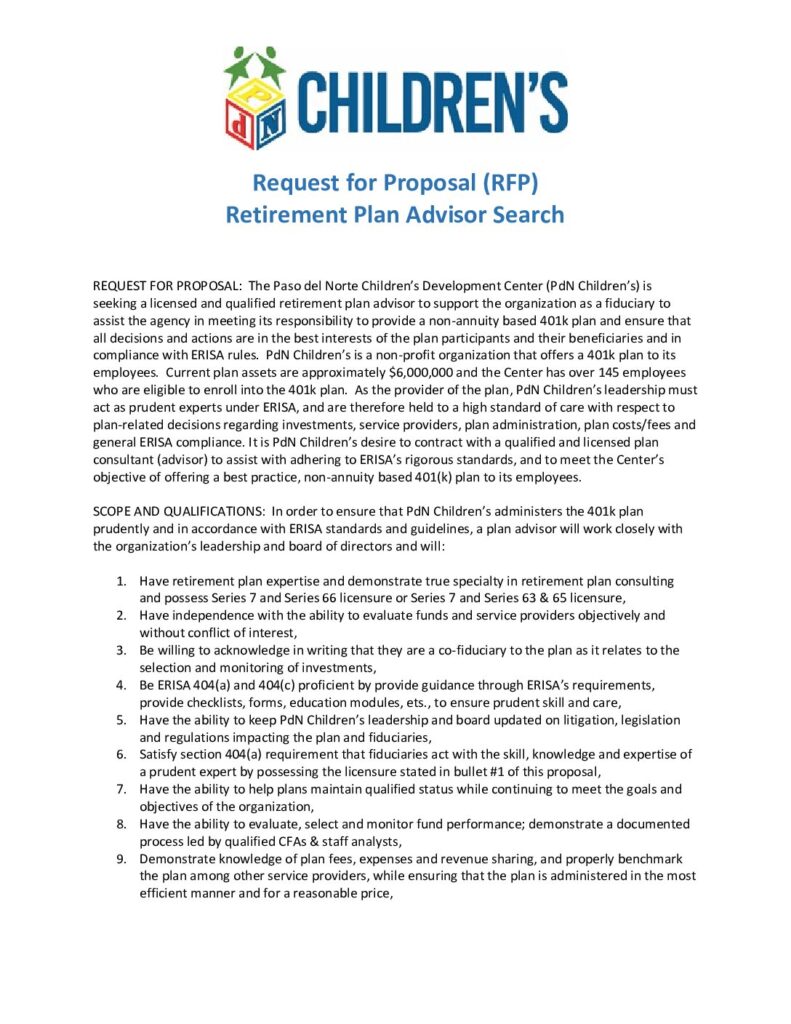 PdN CHILDREN'S

Request for Proposal (RFP)
Retirement Plan Advisor Search

REQUEST FOR PROPOSAL: The Paso del Norte Children's Development Center (PdN Children's) is seeking a licensed and qualified retirement plan advisor to support the organization as a fiduciary to assist the agency in meeting its responsibility to provide a non-annuity based 401k plan and ensure that all decisions and actions are in the best interests of the plan participants and their beneficiaries and in compliance with ERISA rules. PdN Children's is a non-profit organization that offers a 401k plan to its employees. Current plan assets are approximately $6,000,000 and the Center has over 145 employees who are eligible to enroll into the 401k plan. As the provider of the plan, PdN Children's leadership must act as prudent experts under ERISA, and are therefore held to a high standard of care with respect to plan-related decisions regarding investments, service providers, plan administration, plan costs/fees and general ERISA compliance. It is PdN Children's desire to contract with a qualified and licensed plan consultant (advisor) to assist with adhering to ERISA's rigorous standards, and to meet the Center's objective of offering a best practice, non-annuity based 401(k) plan to its employees.

SCOPE AND QUALIFICATIONS: In order to ensure that PdN Children's administers the 401k plan prudently and in accordance with ERISA standards and guidelines, a plan advisor will work closely with the organization's leadership and board of directors and will:

1. Have retirement plan expertise and demonstrate true specialty in retirement plan consulting and possess Series 7 and Series 66 licensure or Series 7 and Series 63 & 65 licensure,
2. Have independence with the ability to evaluate funds and service providers objectively and without conflict of interest,
3. Be willing to acknowledge in writing that they are a co-fiduciary to the plan as it relates to the selection and monitoring of investments,
4. Be ERISA 404(a) and 404(c) proficient by provide guidance through ERISA's requirements, provide checklists, forms, education modules, ets., to ensure prudent skill and care,
5. Have the ability to keep PdN Children's leadership and board updated on litigation, legislation and regulations impacting the plan and fiduciaries,
6. Satisfy section 404(a) requirement that fiduciaries act with the skill, knowledge and expertise of a prudent expert by possessing the licensure stated in bullet #1 of this proposal,
7. Have the ability to help plans maintain qualified status while continuing to meet the goals and objectives of the organization,
8. Have the ability to evaluate, select and monitor fund performance; demonstrate a documented process led by qualified CFAs & staff analysts,
9. Demonstrate knowledge of plan fees, expenses and revenue sharing, and properly benchmark the plan among other service providers, while ensuring that the plan is administered in the most efficient manner and for a reasonable price,